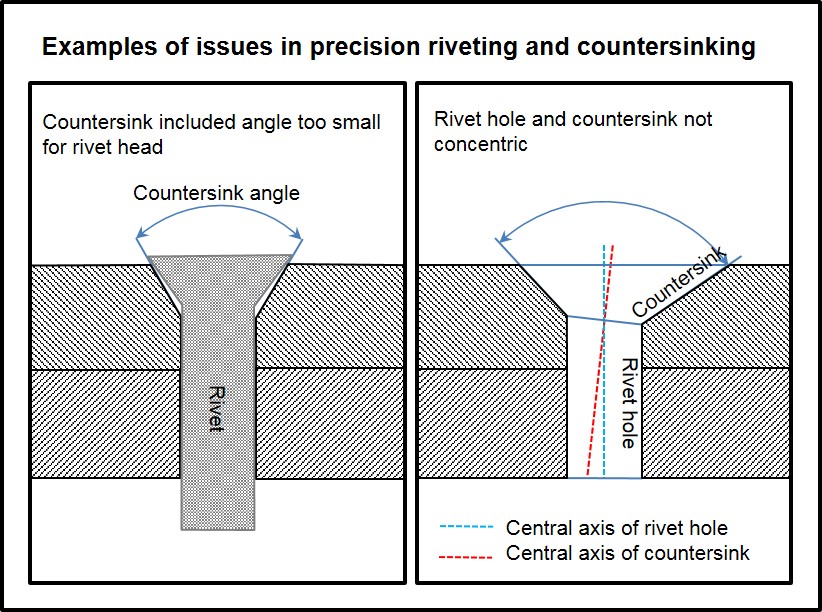 Examples of issues in precision riveting and countersinking

Countersink included angle too small for rivet head

Countersink angle

Rivet

Rivet hole and countersink not concentric

Countersink

Rivet hole

Central axis of rivet hole
Central axis of countersink